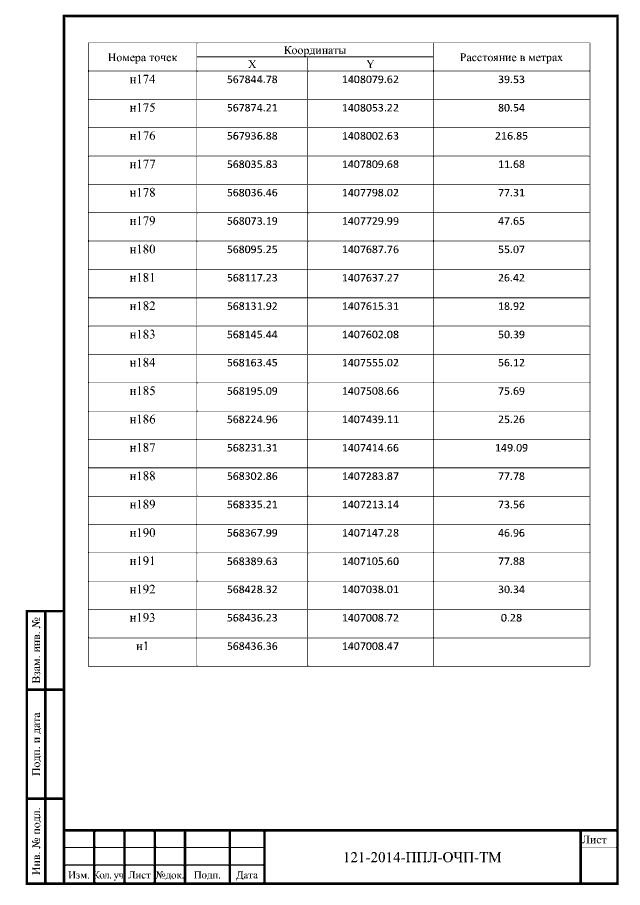 | Номера точек | Координаты X | Координаты Y | Расстояние в метрах |
|---|---|---|---|
| н174 | 567844.78 | 1408079.62 | 39.53 |
| н175 | 567874.21 | 1408053.22 | 80.54 |
| н176 | 567936.88 | 1408002.63 | 216.85 |
| н177 | 568035.83 | 1407809.68 | 11.68 |
| н178 | 568036.46 | 1407798.02 | 77.31 |
| н179 | 568073.19 | 1407729.99 | 47.65 |
| н180 | 568095.25 | 1407687.76 | 55.07 |
| н181 | 568117.23 | 1407637.27 | 26.42 |
| н182 | 568131.92 | 1407615.31 | 18.92 |
| н183 | 568145.44 | 1407602.08 | 50.39 |
| н184 | 568163.45 | 1407555.02 | 56.12 |
| н185 | 568195.09 | 1407508.66 | 75.69 |
| н186 | 568224.96 | 1407439.11 | 25.26 |
| н187 | 568231.31 | 1407414.66 | 149.09 |
| н188 | 568302.86 | 1407283.87 | 77.78 |
| н189 | 568335.21 | 1407213.14 | 73.56 |
| н190 | 568367.99 | 1407147.28 | 46.96 |
| н191 | 568389.63 | 1407105.60 | 77.88 |
| н192 | 568428.32 | 1407038.01 | 30.34 |
| н193 | 568436.23 | 1407008.72 | 0.28 |
| н1 | 568436.36 | 1407008.47 | |

Взам. инв. №

Подп. и дата

Инв. № подл.

Изм. Кол. уч Лист №док. Подп. Дата

121-2014-ППЛ-ОЧП-ТМ

Лист